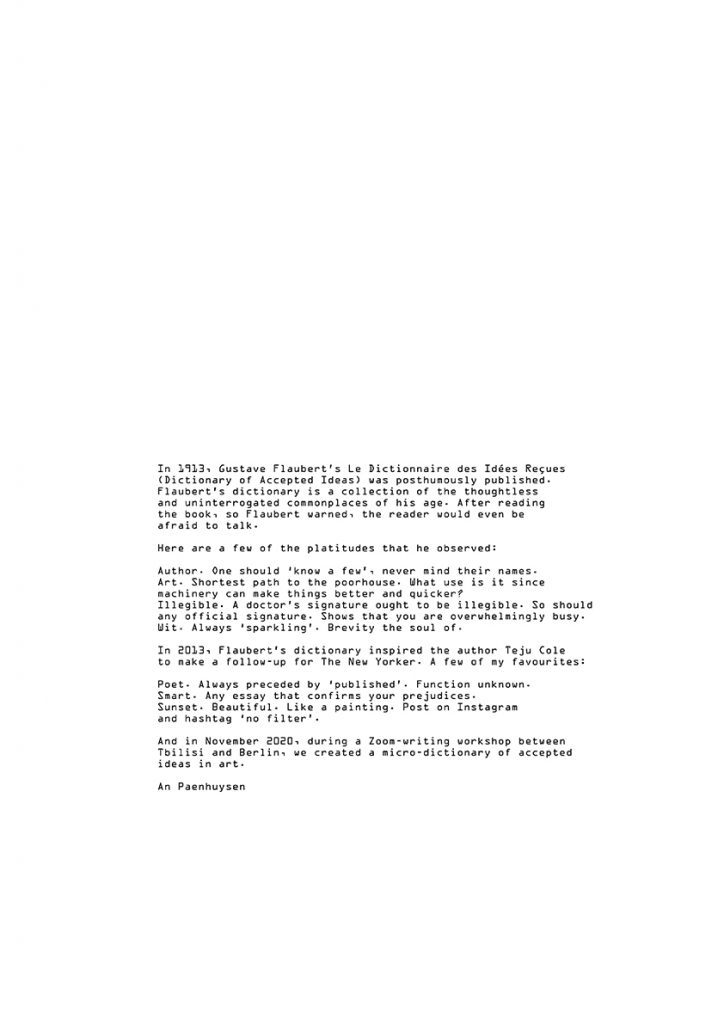 In 1913, Gustave Flaubert's Le Dictionnaire des Idées Reçues (Dictionary of Accepted Ideas) was posthumously published. Flaubert's dictionary is a collection of the thoughtless and uninterrogated commonplaces of his age. After reading the book, so Flaubert warned, the reader would even be afraid to talk.

Here are a few of the platitudes that he observed:

Author. One should 'know a few', never mind their names.
Art. Shortest path to the poorhouse. What use is it since machinery can make things better and quicker?
Illegible. A doctor's signature ought to be illegible. So should any official signature. Shows that you are overwhelmingly busy.
Wit. Always 'sparkling'. Brevity the soul of.

In 2013, Flaubert's dictionary inspired the author Teju Cole to make a follow-up for The New Yorker. A few of my favourites:

Poet. Always preceded by 'published'. Function unknown.
Smart. Any essay that confirms your prejudices.
Sunset. Beautiful. Like a painting. Post on Instagram and hashtag 'no filter'.

And in November 2020, during a Zoom-writing workshop between Tbilisi and Berlin, we created a micro-dictionary of accepted ideas in art.

An Paenhuysen